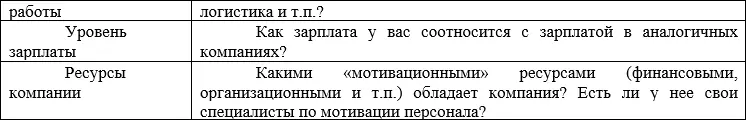 | работы | логистика и т.п.? |
|---|---|
| Уровень зарплаты | Как зарплата у вас соотносится с зарплатой в аналогичных компаниях? |
| Ресурсы компании | Какими «мотивационными» ресурсами (финансовыми, организационными и т.п.) обладает компания? Есть ли у нее свои специалисты по мотивации персонала? |